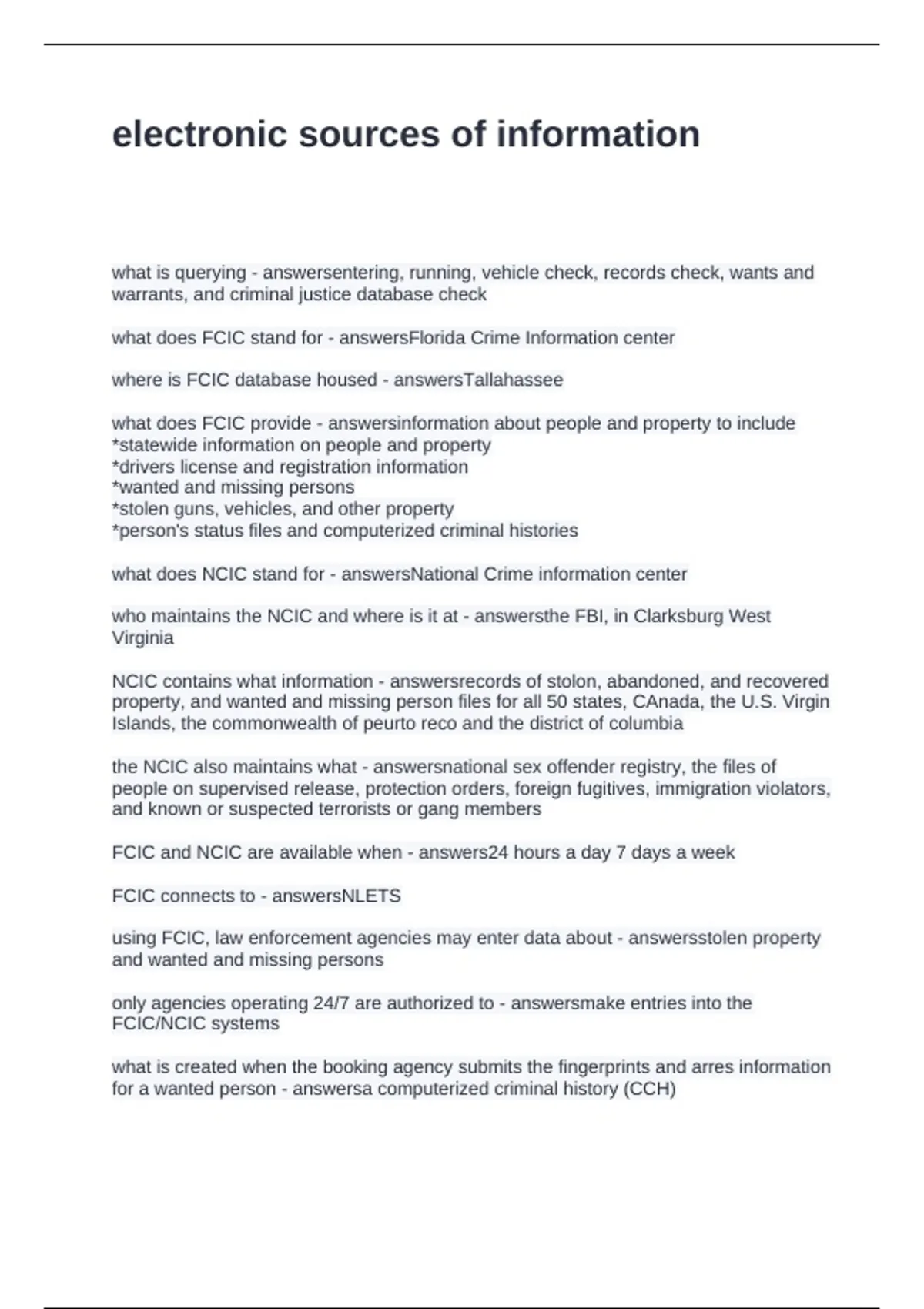 electronic sources of information

what is querying - answersentering, running, vehicle check, records check, wants and warrants, and criminal justice database check

what does FCIC stand for - answersFlorida Crime Information center

where is FCIC database housed - answersTallahassee

what does FCIC provide - answersinformation about people and property to include
*statewide information on people and property
*drivers license and registration information
*wanted and missing persons
*stolen guns, vehicles, and other property
*person's status files and computerized criminal histories

what does NCIC stand for - answersNational Crime information center

who maintains the NCIC and where is it at - answersthe FBI, in Clarksburg West Virginia

NCIC contains what information - answersrecords of stolon, abandoned, and recovered property, and wanted and missing person files for all 50 states, CAnada, the U.S. Virgin Islands, the commonwealth of peurto reco and the district of columbia

the NCIC also maintains what - answersnational sex offender registry, the files of people on supervised release, protection orders, foreign fugitives, immigration violators, and known or suspected terrorists or gang members

FCIC and NCIC are available when - answers24 hours a day 7 days a week

FCIC connects to - answersNLETS

using FCIC, law enforcement agencies may enter data about - answersstolen property and wanted and missing persons

only agencies operating 24/7 are authorized to - answersmake entries into the FCIC/NCIC systems

what is created when the booking agency submits the fingerprints and arres information for a wanted person - answersa computerized criminal history (CCH)